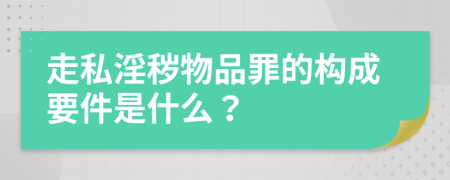 走私淫秽物品罪的构成要件是什么？